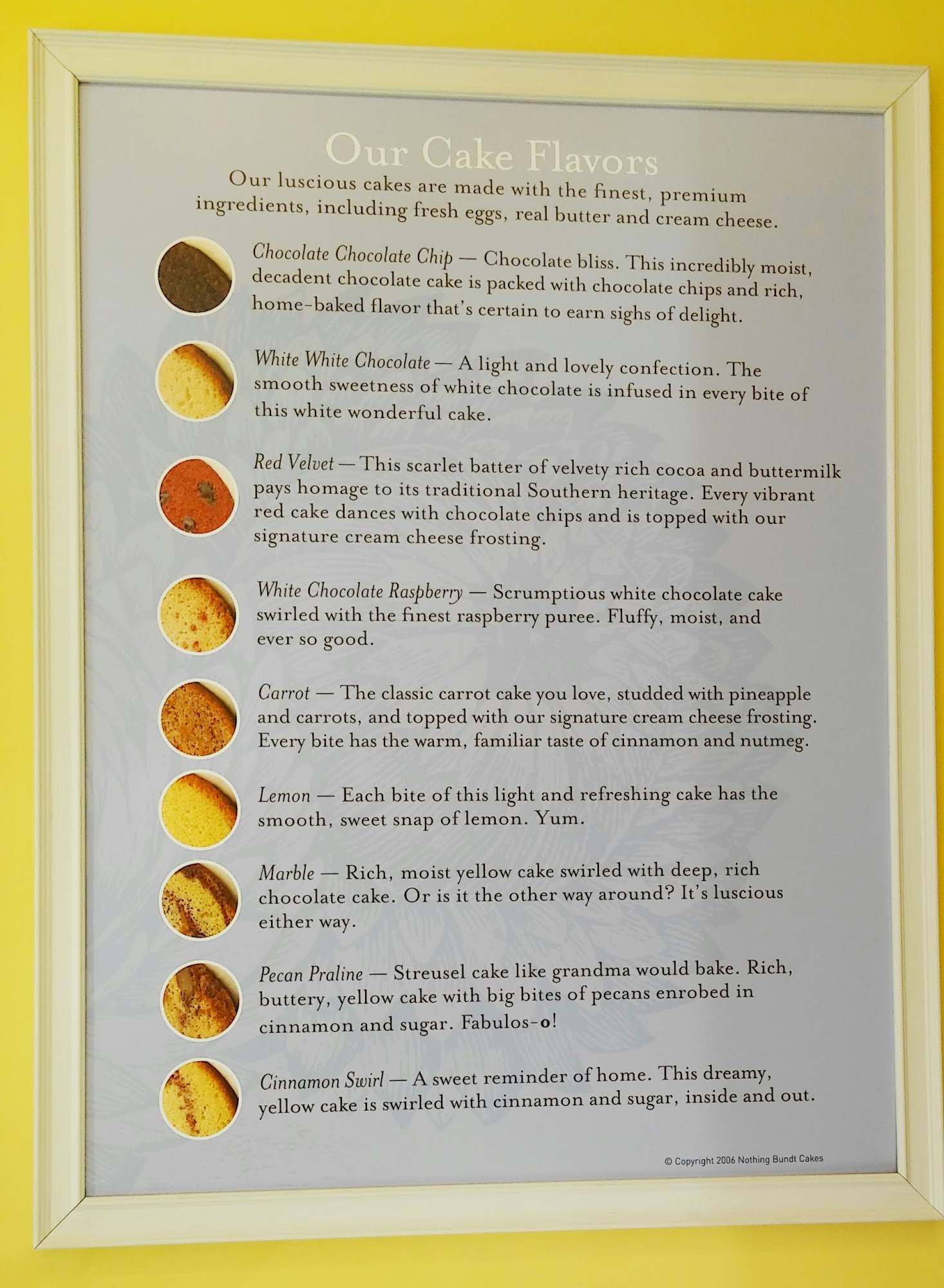 Our Cake Flavors

Our luscious cakes are made with the finest, premium ingredients, including fresh eggs, real butter and cream cheese.

Chocolate Chocolate Chip — Chocolate bliss. This incredibly moist, decadent chocolate cake is packed with chocolate chips and rich, home-baked flavor that's certain to earn sighs of delight.

White White Chocolate — A light and lovely confection. The smooth sweetness of white chocolate is infused in every bite of this white wonderful cake.

Red Velvet — This scarlet batter of velvety rich cocoa and buttermilk pays homage to its traditional Southern heritage. Every vibrant red cake dances with chocolate chips and is topped with our signature cream cheese frosting.

White Chocolate Raspberry — Scrumptious white chocolate cake swirled with the finest raspberry puree. Fluffy, moist, and ever so good.

Carrot — The classic carrot cake you love, studded with pineapple and carrots, and topped with our signature cream cheese frosting. Every bite has the warm, familiar taste of cinnamon and nutmeg.

Lemon — Each bite of this light and refreshing cake has the smooth, sweet snap of lemon. Yum.

Marble — Rich, moist yellow cake swirled with deep, rich chocolate cake. Or is it the other way around? It's luscious either way.

Pecan Praline — Streusel cake like grandma would bake. Rich, buttery, yellow cake with big bites of pecans enrobed in cinnamon and sugar. Fabulos-o!

Cinnamon Swirl — A sweet reminder of home. This dreamy, yellow cake is swirled with cinnamon and sugar, inside and out.

© Copyright 2006 Nothing Bundt Cakes